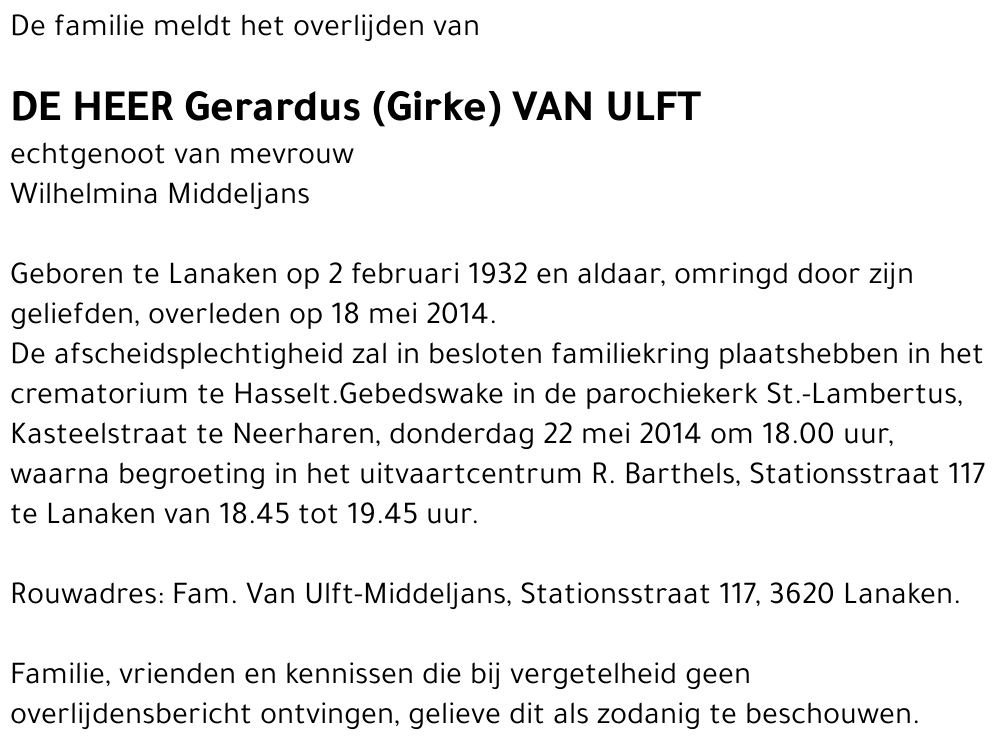 De familie meldt het overlijden van

DE HEER Gerardus (Girke) VAN ULFT
echtgenoot van mevrouw
Wilhelmina Middeljans

Geboren te Lanaken op 2 februari 1932 en aldaar, omringd door zijn geliefden, overleden op 18 mei 2014.
De afscheidsplechtigheid zal in besloten familiekring plaatshebben in het crematorium te Hasselt.Gebedswake in de parochiekerk St.-Lambertus, Kasteelstraat te Neerharen, donderdag 22 mei 2014 om 18.00 uur, waarna begroeting in het uitvaartcentrum R. Barthels, Stationsstraat 117 te Lanaken van 18.45 tot 19.45 uur.

Rouwadres: Fam. Van Ulft-Middeljans, Stationsstraat 117, 3620 Lanaken.

Familie, vrienden en kennissen die bij vergetelheid geen overlijdensbericht ontvingen, gelieve dit als zodanig te beschouwen.